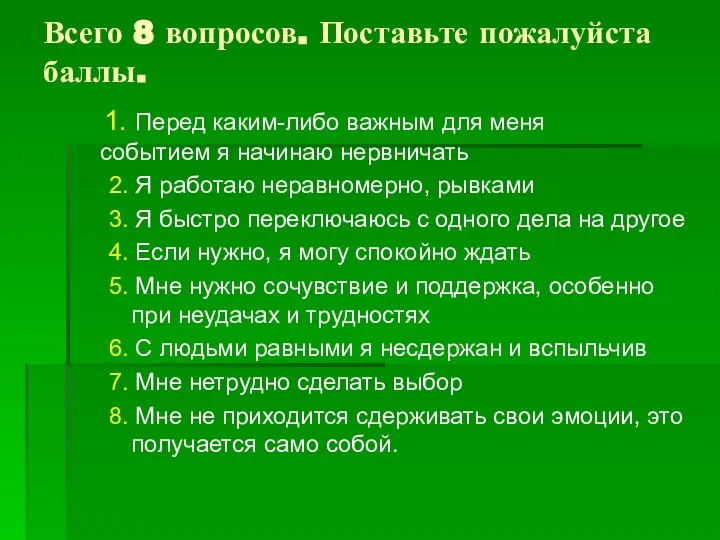 Всего 8 вопросов. Поставьте пожалуйста баллы.

1. Перед каким-либо важным для меня событием я начинаю нервничать
2. Я работаю неравномерно, рывками
3. Я быстро переключаюсь с одного дела на другое
4. Если нужно, я могу спокойно ждать
5. Мне нужно сочувствие и поддержка, особенно при неудачах и трудностях
6. С людьми равными я несдержан и вспыльчив
7. Мне нетрудно сделать выбор
8. Мне не приходится сдерживать свои эмоции, это получается само собой.